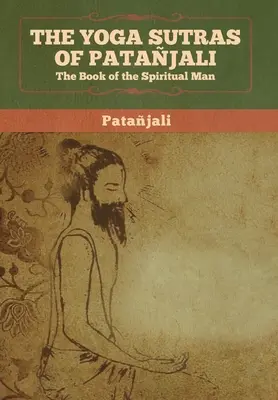 THE YOGA SUTRAS OF PATAÑJALI
The Book of the Spiritual Man

Patañjali